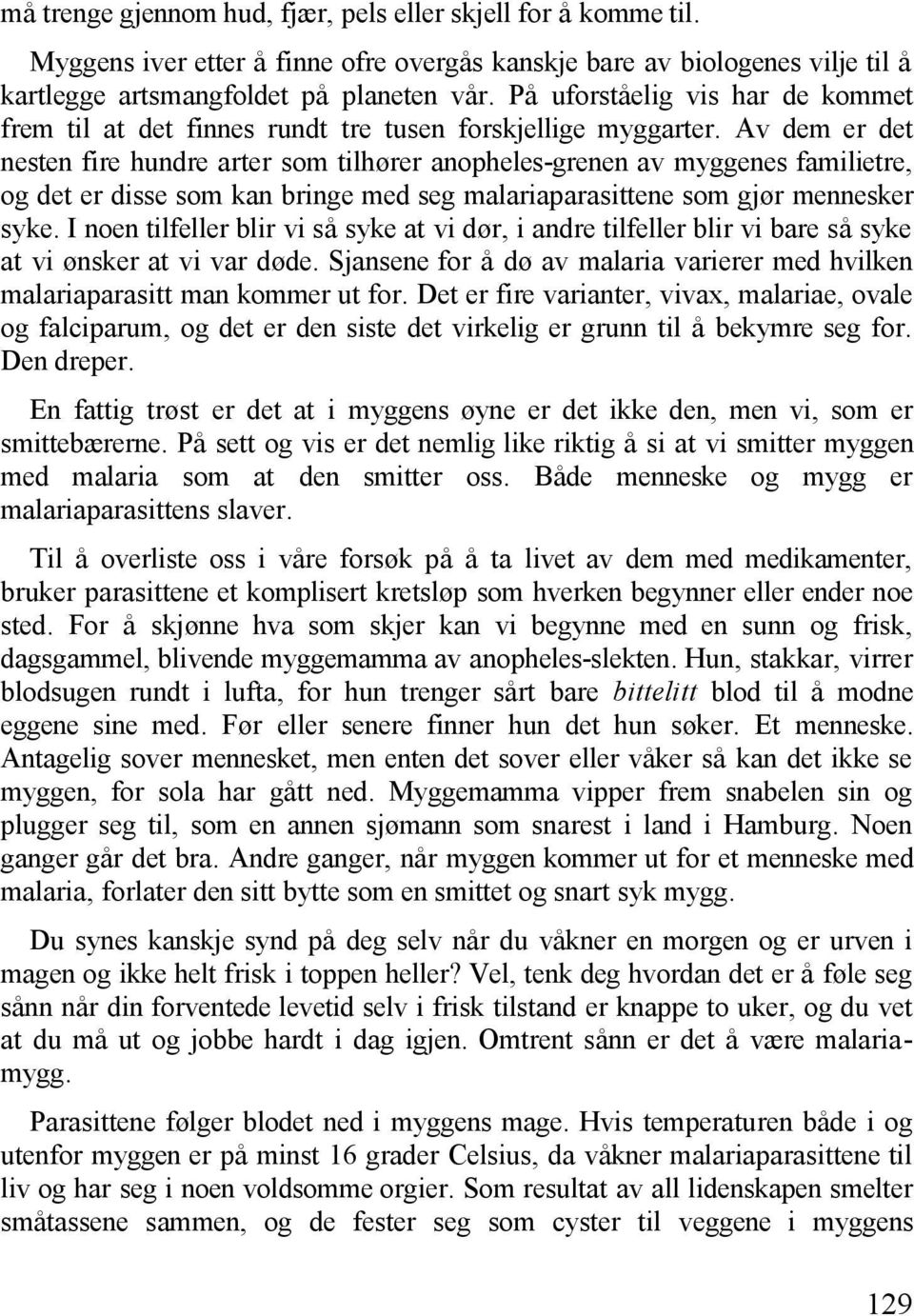 må trenge gjennom hud, fjær, pels eller skjell for å komme til.

Myggens iver etter å finne ofre overgås kanskje bare av biologenes vilje til å kartlegge artsmangfoldet på planeten vår. På uforståelig vis har de kommet frem til at det finnes rundt tre tusen forskjellige myggarter. Av dem er det nesten fire hundre arter som tilhører anopheles-grenen av myggenes familietre, og det er disse som kan bringe med seg malariaparasittene som gjør mennesker syke. I noen tilfeller blir vi så syke at vi dør, i andre tilfeller blir vi bare så syke at vi ønsker at vi var døde. Sjansene for å dø av malaria varierer med hvilken malariaparasitt man kommer ut for. Det er fire varianter, vivax, malariae, ovale og falciparum, og det er den siste det virkelig er grunn til å bekymre seg for. Den dreper.

En fattig trøst er det at i myggens øyne er det ikke den, men vi, som er smittebærerne. På sett og vis er det nemlig like riktig å si at vi smitter myggen med malaria som at den smitter oss. Både menneske og mygg er malariaparasittens slaver.

Til å overliste oss i våre forsøk på å ta livet av dem med medikamenter, bruker parasittene et komplisert kretsløp som hverken begynner eller ender noe sted. For å skjønne hva som skjer kan vi begynne med en sunn og frisk, dagsgammel, blivende myggemamma av anopheles-slekten. Hun, stakkar, virrer blodsugen rundt i lufta, for hun trenger sårt bare bittelitt blod til å modne eggene sine med. Før eller senere finner hun det hun søker. Et menneske. Antagelig sover mennesket, men enten det sover eller våker så kan det ikke se myggen, for sola har gått ned. Myggemamma vipper frem snabelen sin og plugger seg til, som en annen sjømann som snarest i land i Hamburg. Noen ganger går det bra. Andre ganger, når myggen kommer ut for et menneske med malaria, forlater den sitt bytte som en smittet og snart syk mygg.

Du synes kanskje synd på deg selv når du våkner en morgen og er urven i magen og ikke helt frisk i toppen heller? Vel, tenk deg hvordan det er å føle seg sånn når din forventede levetid selv i frisk tilstand er knappe to uker, og du vet at du må ut og jobbe hardt i dag igjen. Omtrent sånn er det å være malariamygg.

Parasittene følger blodet ned i myggens mage. Hvis temperaturen både i og utenfor myggen er på minst 16 grader Celsius, da våkner malariaparasittene til liv og har seg i noen voldsomme orgier. Som resultat av all lidenskapen smelter småtassene sammen, og de fester seg som cyster til veggene i myggens

129